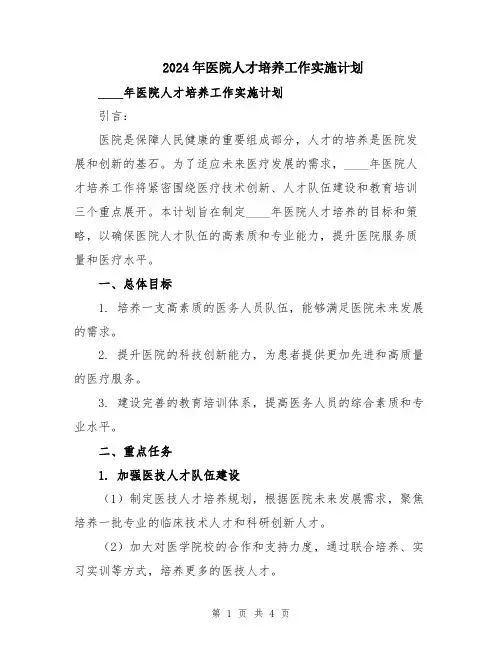 2024年医院人才培养工作实施计划

____年医院人才培养工作实施计划

引言：

医院是保障人民健康的重要组成部分，人才的培养是医院发展和创新的基石。为了适应未来医疗发展的需求，____年医院人才培养工作将紧密围绕医疗技术创新、人才队伍建设和教育培训三个重点展开。本计划旨在制定____年医院人才培养的目标和策略，以确保医院人才队伍的高素质和专业能力，提升医院服务质量和医疗水平。

一、总体目标

1. 培养一支高素质的医务人员队伍，能够满足医院未来发展的需求。

2. 提升医院的科技创新能力，为患者提供更加先进和高质量的医疗服务。

3. 建设完善的教育培训体系，提高医务人员的综合素质和专业水平。

二、重点任务

1. 加强医技人才队伍建设

（1）制定医技人才培养规划，根据医院未来发展需求，聚焦培养一批专业的临床技术人才和科研创新人才。

（2）加大对医学院校的合作和支持力度，通过联合培养、实习实训等方式，培养更多的医技人才。

第 1 页 共 4 页